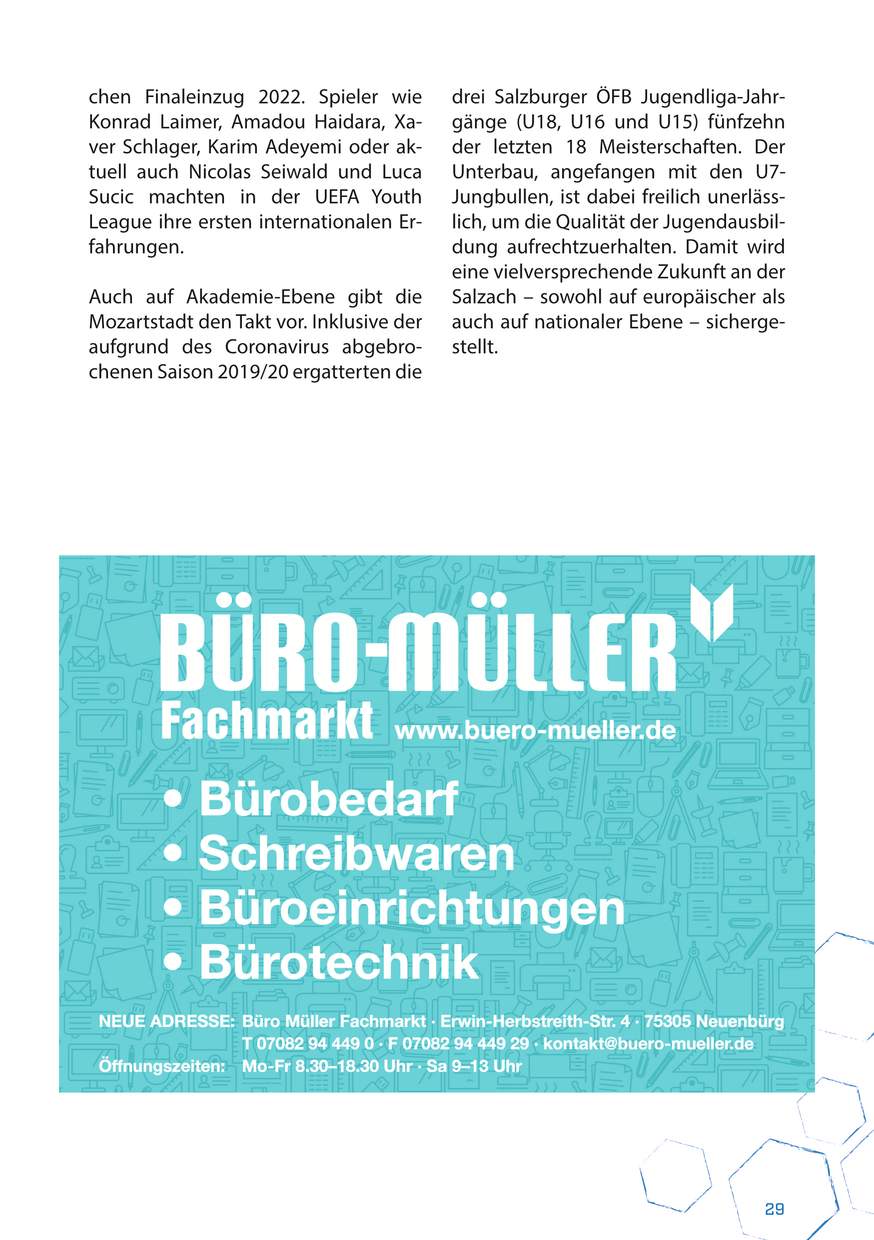 chen Finaleinzug 2022. Spieler wie Konrad Laimer, Amadou Haidara, Xaver Schlager, Karim Adeyemi oder aktuell auch Nicolas Seiwald und Luca Sucic machten in der UEFA Youth League ihre ersten internationalen Erfahrungen.

Auch auf Akademie-Ebene gibt die Mozartstadt den Takt vor. Inklusive der aufgrund des Coronavirus abgebrochenen Saison 2019/20 ergatterten die drei Salzburger ÖFB Jugendliga-Jahrgänge (U18, U16 und U15) fünfzehn der letzten 18 Meisterschaften. Der Unterbau, angefangen mit den U7-Jungbullen, ist dabei freilich unerlässlich, um die Qualität der Jugendausbildung aufrechtzuerhalten. Damit wird eine vielversprechende Zukunft an der Salzach – sowohl auf europäischer als auch auf nationaler Ebene – sichergestellt.

BÜRO-MÜLLER
Fachmarkt www.buero-mueller.de

• Bürobedarf
• Schreibwaren
• Büroeinrichtungen
• Bürotechnik

NEUE ADRESSE: Büro Müller Fachmarkt · Erwin-Herbstreith-Str. 4 · 75305 Neuenbürg
T 07082 94 449 0 · F 07082 94 449 29 · kontakt@buero-mueller.de
Öffnungszeiten: Mo-Fr 8.30–18.30 Uhr · Sa 9–13 Uhr

29